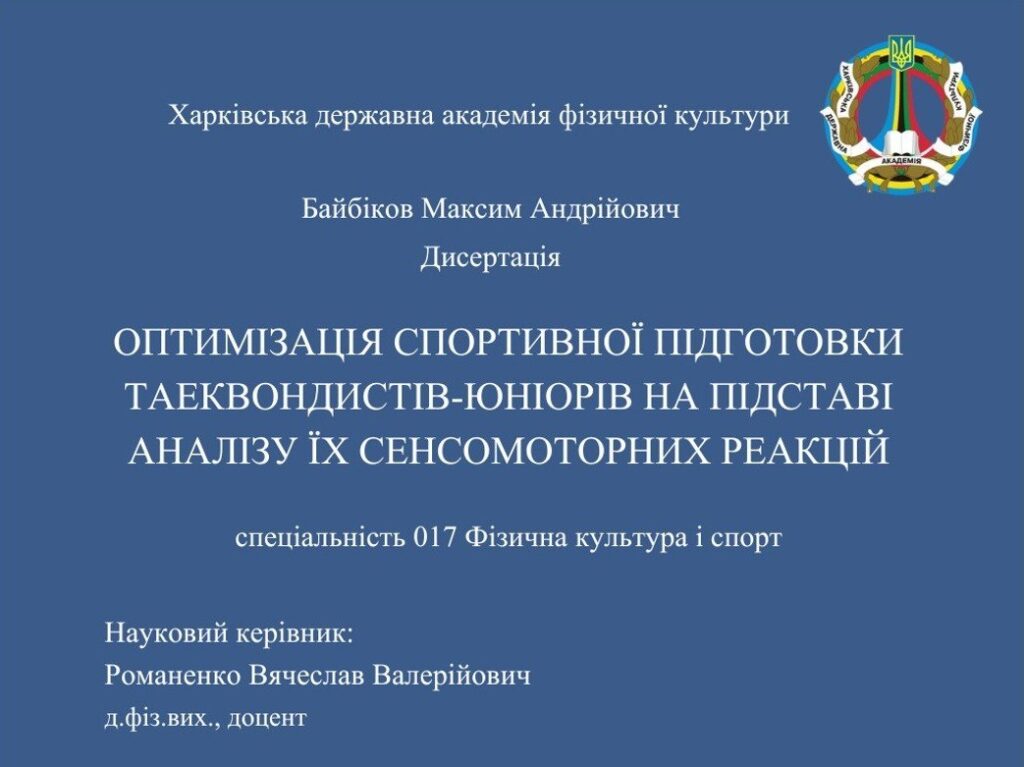 Харківська державна академія фізичної культури

Байбіков Максим Андрійович

Дисертація

ОПТИМІЗАЦІЯ СПОРТИВНОЇ ПІДГОТОВКИ ТАЕКВОНДИСТІВ-ЮНІОРІВ НА ПІДСТАВІ АНАЛІЗУ ЇХ СЕНСОМОТОРНИХ РЕАКЦІЙ

спеціальність 017 Фізична культура і спорт

Науковий керівник:
Романенко Вячеслав Валерійович
д.фіз.вих., доцент